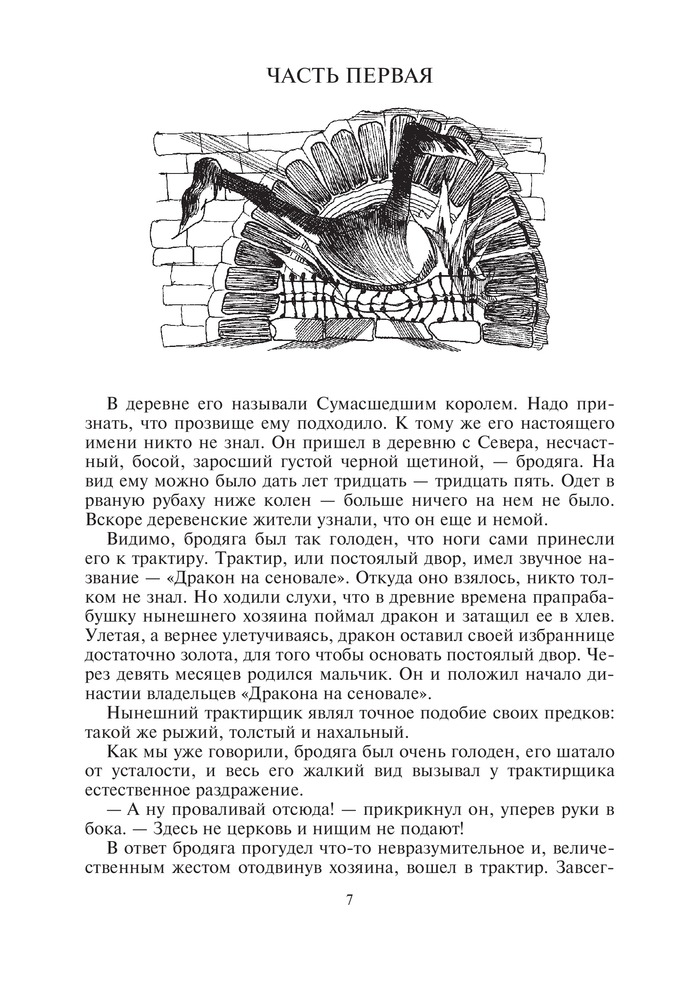 ЧАСТЬ ПЕРВАЯ

В деревне его называли Сумасшедшим королем. Надо признать, что прозвище ему подходило. К тому же его настоящего имени никто не знал. Он пришел в деревню с Севера, несчастный, босой, заросший густой черной щетиной, — бродяга. На вид ему можно было дать лет тридцать — тридцать пять. Одет в рваную рубаху ниже колен — больше ничего на нем не было. Вскоре деревенские жители узнали, что он еще и немой.

Видимо, бродяга был так голоден, что ноги сами принесли его к трактиру. Трактир, или постоялый двор, имел звучное название — «Дракон на сеновале». Откуда оно взялось, никто толком не знал. Но ходили слухи, что в древние времена прапрабабушку нынешнего хозяина поймал дракон и затащил ее в хлев. Улетая, а вернее улетучиваясь, дракон оставил своей избраннице достаточно золота, для того чтобы основать постоялый двор. Через девять месяцев родился мальчик. Он и положил начало династии владельцев «Дракона на сеновале».

Нынешний трактирщик являл точное подобие своих предков: такой же рыжий, толстый и нахальный.

Как мы уже говорили, бродяга был очень голоден, его шатало от усталости, и весь его жалкий вид вызывал у трактирщика естественное раздражение.

— А ну проваливай отсюда! — прикрикнул он, уперев руки в бока. — Здесь не церковь и нищим не подают!

В ответ бродяга прогудел что-то невразумительное и, величественным жестом отодвинув хозяина, вошел в трактир. Завсег-

7